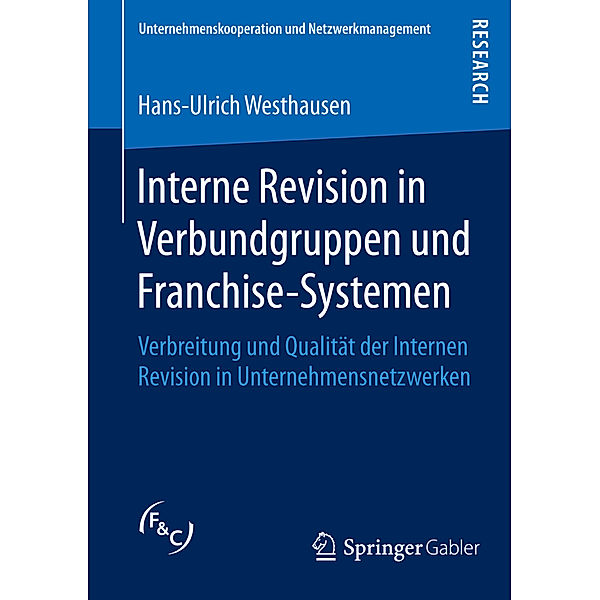 Unternehmenskooperation und Netzwerkmanagement

RESEARCH

Hans-Ulrich Westhausen

Interne Revision in Verbundgruppen und Franchise-Systemen

Verbreitung und Qualität der Internen Revision in Unternehmensnetzwerken

F&C

Springer Gabler